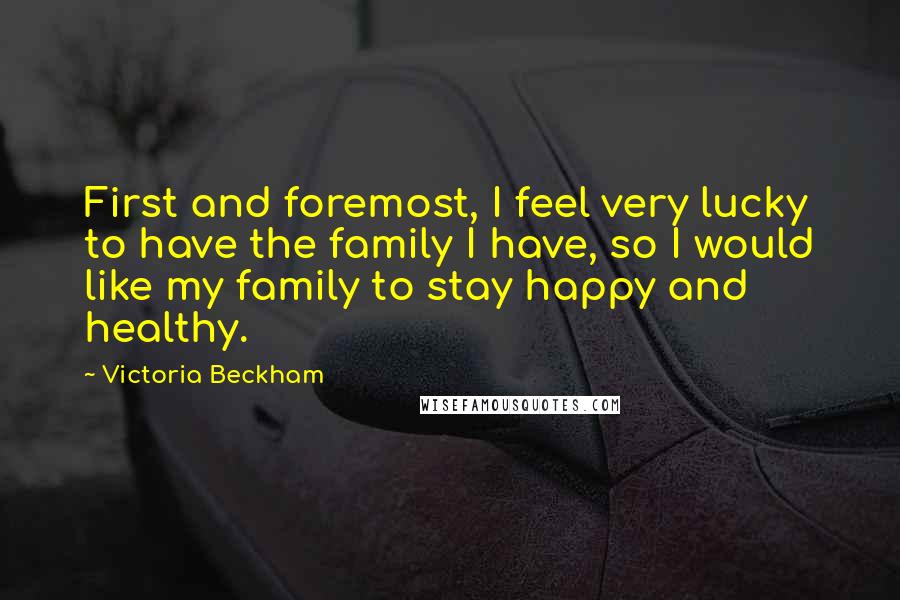 First and foremost, I feel very lucky to have the family I have, so I would like my family to stay happy and healthy.

~ Victoria Beckham

WISEFAMOUSQUOTES.COM